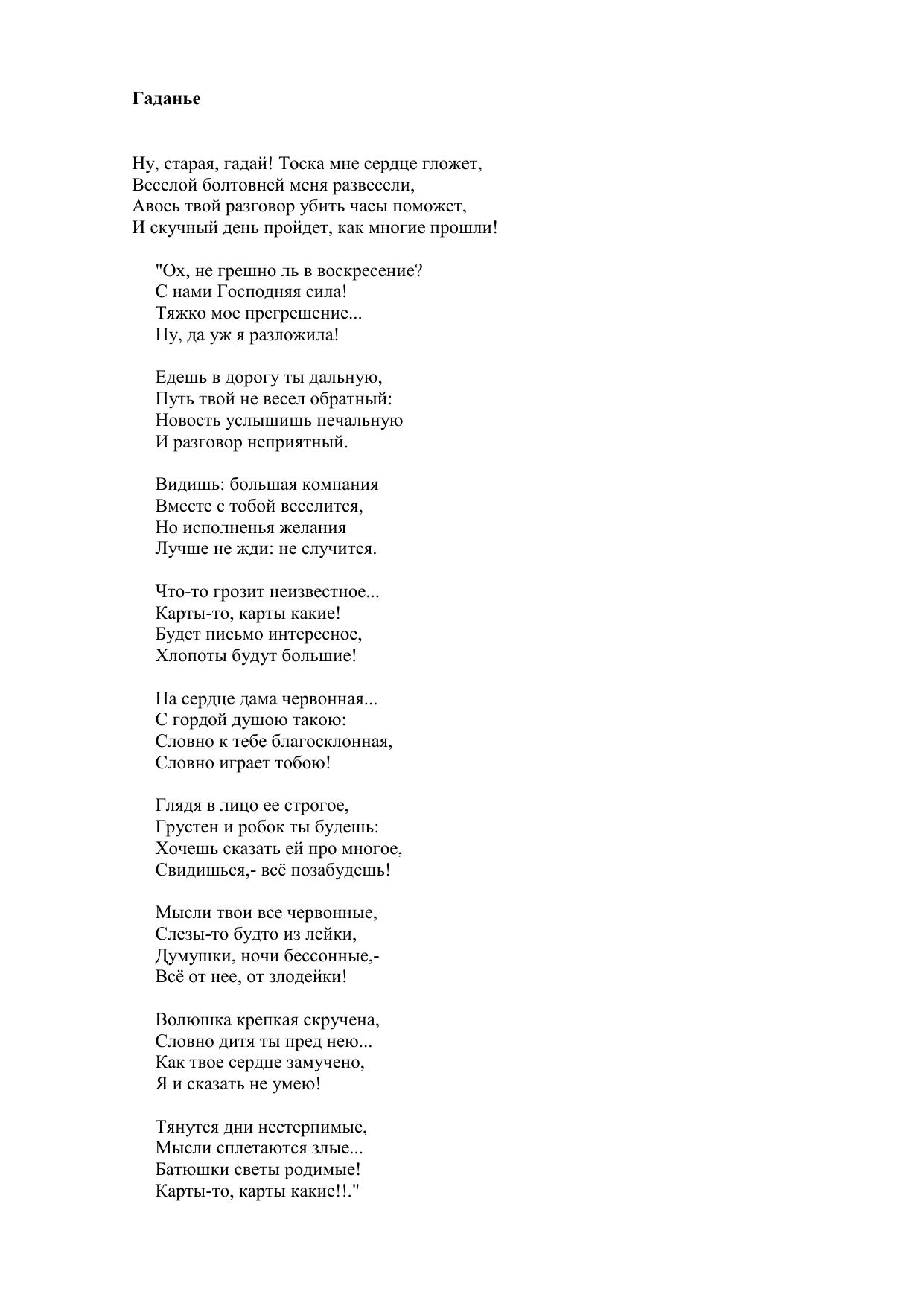 Гаданье

Ну, старая, гадай! Тоска мне сердце гложет,
Веселой болтовней меня развесели,
Авось твой разговор убить часы поможет,
И скучный день пройдет, как многие прошли!

"Ох, не грешно ль в воскресение?
С нами Господняя сила!
Тяжко мое прегрешение...
Ну, да уж я разложила!

Едешь в дорогу ты дальную,
Путь твой не весел обратный:
Новость услышишь печальную
И разговор неприятный.

Видишь: большая компания
Вместе с тобой веселится,
Но исполненья желания
Лучше не жди: не случится.

Что-то грозит неизвестное...
Карты-то, карты какие!
Будет письмо интересное,
Хлопоты будут большие!

На сердце дама червонная...
С гордой душою такою:
Словно к тебе благосклонная,
Словно играет тобою!

Глядя в лицо ее строгое,
Грустен и робок ты будешь:
Хочешь сказать ей про многое,
Свидишься,- всё позабудешь!

Мысли твои все червонные,
Слезы-то будто из лейки,
Думушки, ночи бессонные,-
Всё от нее, от злодейки!

Волюшка крепкая скручена,
Словно дитя ты пред нею...
Как твое сердце замучено,
Я и сказать не умею!

Тянутся дни нестерпимые,
Мысли сплетаются злые...
Батюшки светы родимые!
Карты-то, карты какие!!."